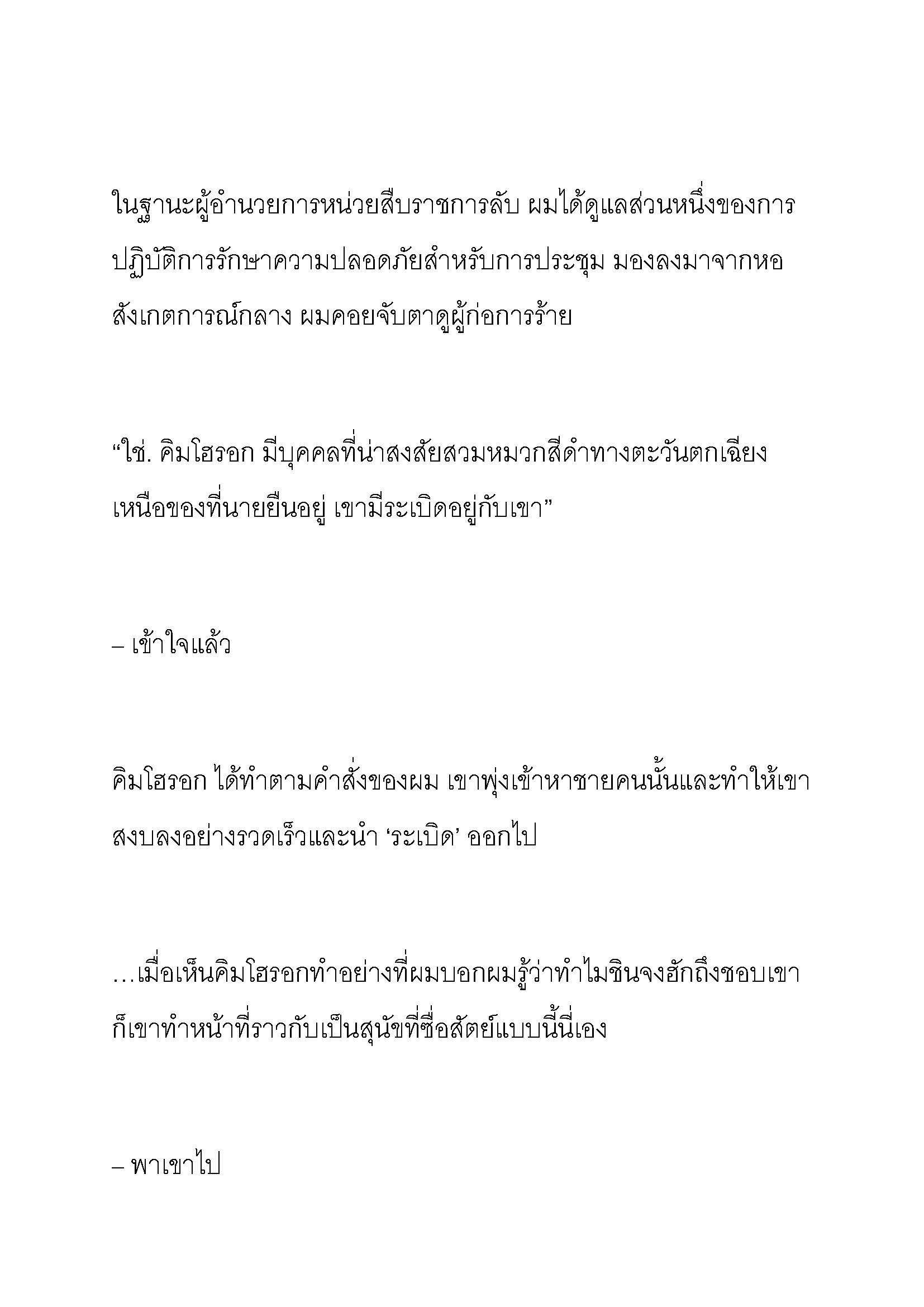 ในฐานะผู้อำนวยการหน่วยสืบราชการลับ ผมได้ดูแลส่วนหนึ่งของการปฏิบัติการรักษาความปลอดภัยสำหรับการประชุม มองลงมาจากหอสังเกตการณ์กลาง ผมคอยจับตาดูผู้ก่อการร้าย

“ใช่. คิมโฮรอก มีบุคคลที่น่าสงสัยสวมหมวกสีดำทางตะวันตกเฉียงเหนือของที่นายยืนอยู่ เขามีระเบิดอยู่กับเขา”

– เข้าใจแล้ว

คิมโฮรอก ได้ทำตามคำสั่งของผม เขาพุ่งเข้าหาชายคนนั้นและทำให้เขาสงบลงอย่างรวดเร็วและนำ ‘ระเบิด’ ออกไป

…เมื่อเห็นคิมโฮรอกทำอย่างที่ผมบอกผมรู้ว่าทำไมชินจงฮักถึงชอบเขา ก็เขาทำหน้าที่ราวกับเป็นสุนัขที่ซื่อสัตย์แบบนี้นี่เอง

– พาเขาไป